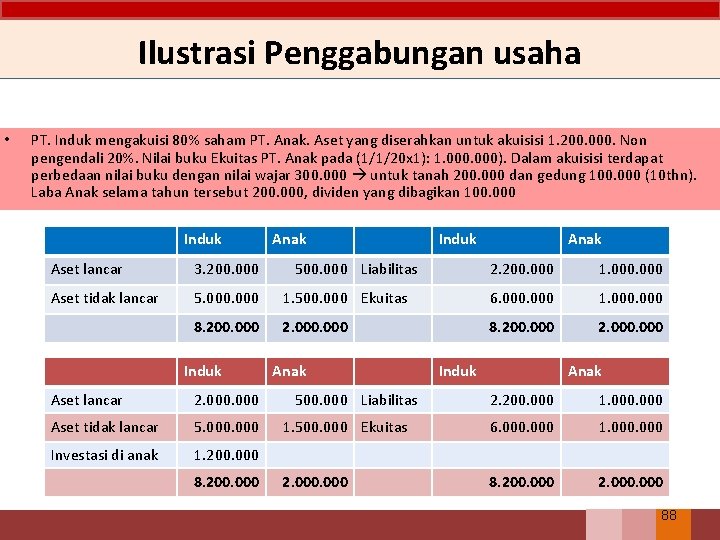 Ilustrasi Penggabungan usaha

• PT. Induk mengakuisi 80% saham PT. Anak. Aset yang diserahkan untuk akuisisi 1.200.000. Non pengendali 20%. Nilai buku Ekuitas PT. Anak pada (1/1/20x1): 1.000.000). Dalam akuisisi terdapat perbedaan nilai buku dengan nilai wajar 300.000 → untuk tanah 200.000 dan gedung 100.000 (10thn). Laba Anak selama tahun tersebut 200.000, dividen yang dibagikan 100.000

| | Induk | Anak | | Induk | Anak |
|---|---|---|---|---|---|
| Aset lancar | 3.200.000 | 500.000 | Liabilitas | 2.200.000 | 1.000.000 |
| Aset tidak lancar | 5.000.000 | 1.500.000 | Ekuitas | 6.000.000 | 1.000.000 |
| | 8.200.000 | 2.000.000 | | 8.200.000 | 2.000.000 |

| | Induk | Anak | | Induk | Anak |
|---|---|---|---|---|---|
| Aset lancar | 2.000.000 | 500.000 | Liabilitas | 2.200.000 | 1.000.000 |
| Aset tidak lancar | 5.000.000 | 1.500.000 | Ekuitas | 6.000.000 | 1.000.000 |
| Investasi di anak | 1.200.000 | | | | |
| | 8.200.000 | 2.000.000 | | 8.200.000 | 2.000.000 |

88